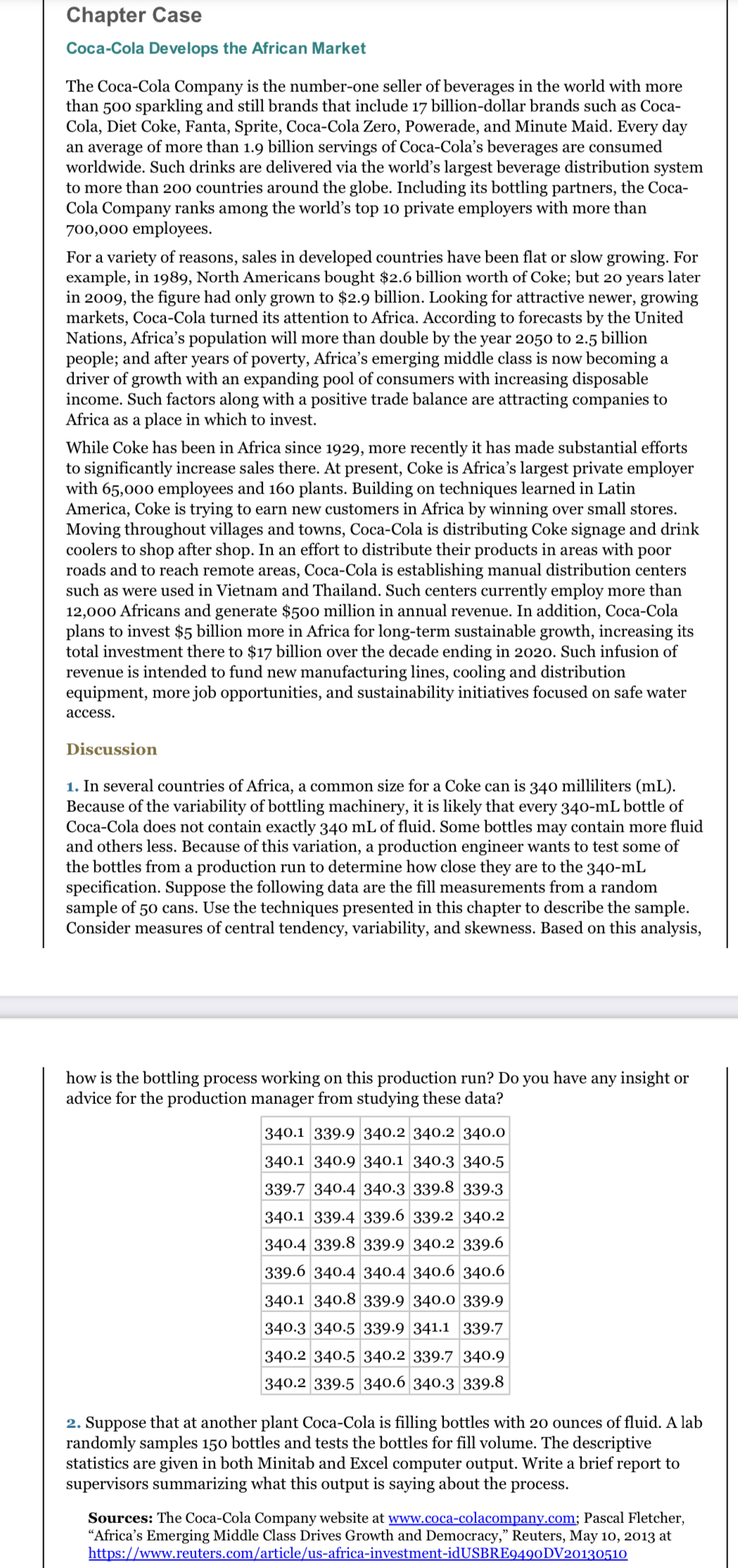 Chapter Case

Coca-Cola Develops the African Market

The Coca-Cola Company is the number-one seller of beverages in the world with more than 500 sparkling and still brands that include 17 billion-dollar brands such as Coca-Cola, Diet Coke, Fanta, Sprite, Coca-Cola Zero, Powerade, and Minute Maid. Every day an average of more than 1.9 billion servings of Coca-Cola's beverages are consumed worldwide. Such drinks are delivered via the world's largest beverage distribution system to more than 200 countries around the globe. Including its bottling partners, the Coca-Cola Company ranks among the world's top 10 private employers with more than 700,000 employees.

For a variety of reasons, sales in developed countries have been flat or slow growing. For example, in 1989, North Americans bought \$2.6 billion worth of Coke; but 20 years later in 2009, the figure had only grown to \$2.9 billion. Looking for attractive newer, growing markets, Coca-Cola turned its attention to Africa. According to forecasts by the United Nations, Africa's population will more than double by the year 2050 to 2.5 billion people; and after years of poverty, Africa's emerging middle class is now becoming a driver of growth with an expanding pool of consumers with increasing disposable income. Such factors along with a positive trade balance are attracting companies to Africa as a place in which to invest.

While Coke has been in Africa since 1929, more recently it has made substantial efforts to significantly increase sales there. At present, Coke is Africa's largest private employer with 65,000 employees and 160 plants. Building on techniques learned in Latin America, Coke is trying to earn new customers in Africa by winning over small stores. Moving throughout villages and towns, Coca-Cola is distributing Coke signage and drink coolers to shop after shop. In an effort to distribute their products in areas with poor roads and to reach remote areas, Coca-Cola is establishing manual distribution centers such as were used in Vietnam and Thailand. Such centers currently employ more than 12,000 Africans and generate \$500 million in annual revenue. In addition, Coca-Cola plans to invest \$5 billion more in Africa for long-term sustainable growth, increasing its total investment there to \$17 billion over the decade ending in 2020. Such infusion of revenue is intended to fund new manufacturing lines, cooling and distribution equipment, more job opportunities, and sustainability initiatives focused on safe water access.

Discussion

1. In several countries of Africa, a common size for a Coke can is 340 milliliters (mL). Because of the variability of bottling machinery, it is likely that every 340-mL bottle of Coca-Cola does not contain exactly 340 mL of fluid. Some bottles may contain more fluid and others less. Because of this variation, a production engineer wants to test some of the bottles from a production run to determine how close they are to the 340-mL specification. Suppose the following data are the fill measurements from a random sample of 50 cans. Use the techniques presented in this chapter to describe the sample. Consider measures of central tendency, variability, and skewness. Based on this analysis, how is the bottling process working on this production run? Do you have any insight or advice for the production manager from studying these data?

| 340.1 | 339.9 | 340.2 | 340.2 | 340.0 |
|---|---|---|---|---|
| 340.1 | 340.9 | 340.1 | 340.3 | 340.5 |
| 339.7 | 340.4 | 340.3 | 339.8 | 339.3 |
| 340.1 | 339.4 | 339.6 | 339.2 | 340.2 |
| 340.4 | 339.8 | 339.9 | 340.2 | 339.6 |
| 339.6 | 340.4 | 340.4 | 340.6 | 340.6 |
| 340.1 | 340.8 | 339.9 | 340.0 | 339.9 |
| 340.3 | 340.5 | 339.9 | 341.1 | 339.7 |
| 340.2 | 340.5 | 340.2 | 339.7 | 340.9 |
| 340.2 | 339.5 | 340.6 | 340.3 | 339.8 |

2. Suppose that at another plant Coca-Cola is filling bottles with 20 ounces of fluid. A lab randomly samples 150 bottles and tests the bottles for fill volume. The descriptive statistics are given in both Minitab and Excel computer output. Write a brief report to supervisors summarizing what this output is saying about the process.

Sources: The Coca-Cola Company website at www.coca-colacompany.com; Pascal Fletcher, "Africa's Emerging Middle Class Drives Growth and Democracy," Reuters, May 10, 2013 at https://www.reuters.com/article/us-africa-investment-idUSBRE9490DV20130510